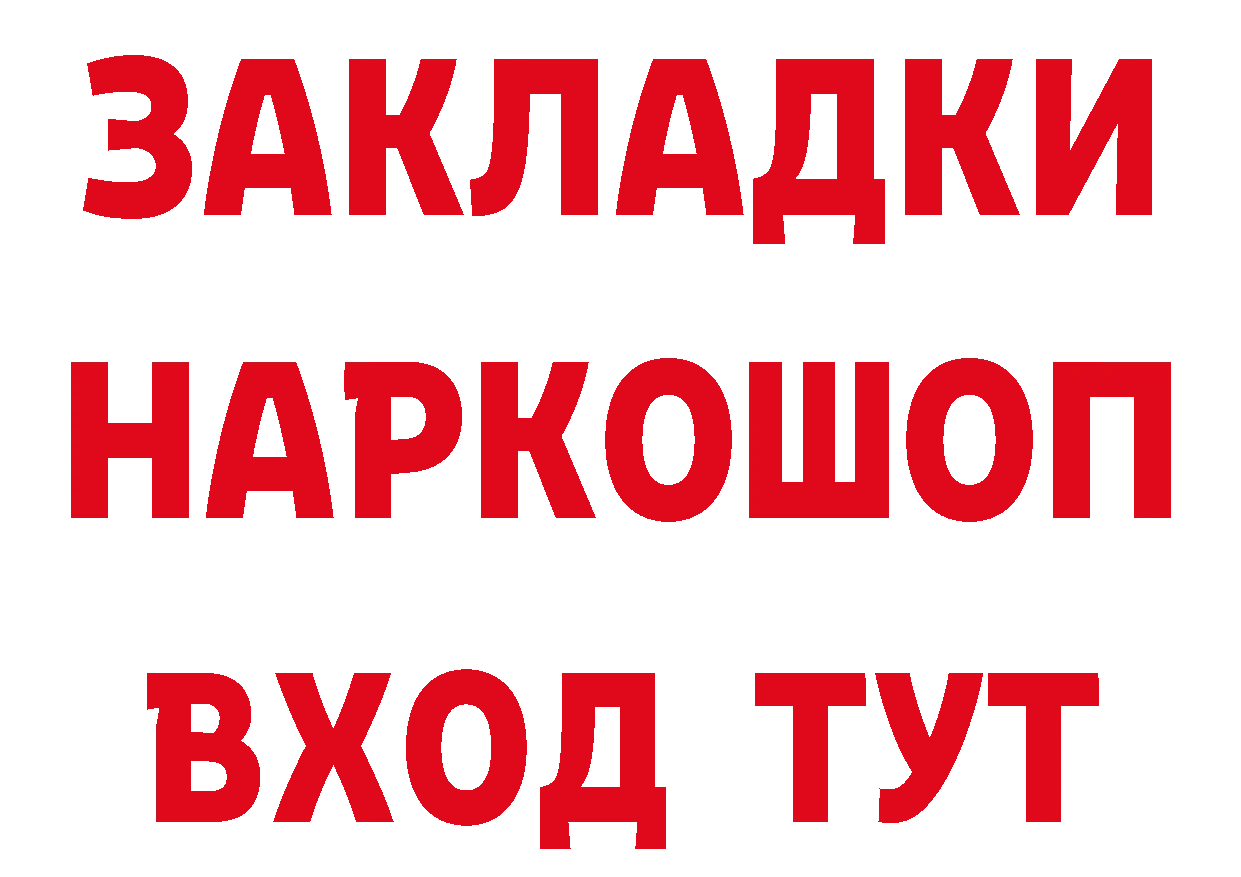 ЗАКЛАДКИ НАРКОШОП ВХОД ТУТ